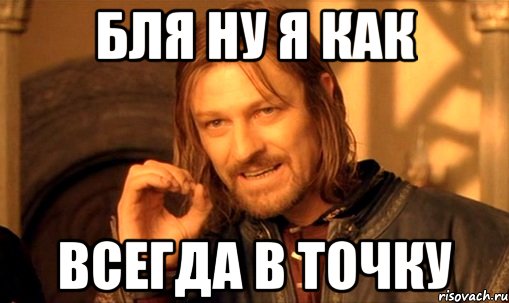 БЛЯ НУ Я КАК

ВСЕГДА В ТОЧКУ

risovach.ru